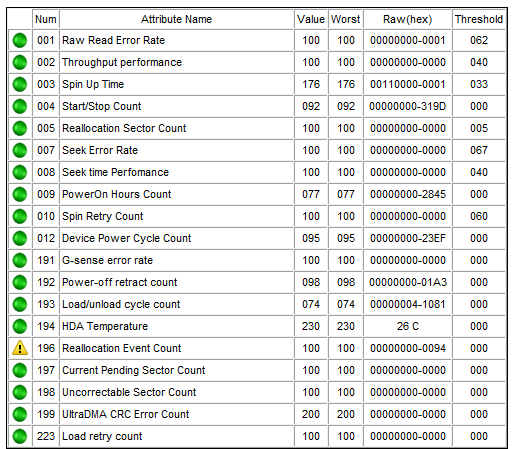 | | Num | Attribute Name | Value | Worst | Raw(hex) | Threshold |
|---|---|---|---|---|---|---|
| | 001 | Raw Read Error Rate | 100 | 100 | 00000000-0001 | 062 |
| | 002 | Throughput performance | 100 | 100 | 00000000-0000 | 040 |
| | 003 | Spin Up Time | 176 | 176 | 00110000-0001 | 033 |
| | 004 | Start/Stop Count | 092 | 092 | 00000000-319D | 000 |
| | 005 | Reallocation Sector Count | 100 | 100 | 00000000-0000 | 005 |
| | 007 | Seek Error Rate | 100 | 100 | 00000000-0000 | 067 |
| | 008 | Seek time Perfomance | 100 | 100 | 00000000-0000 | 040 |
| | 009 | PowerOn Hours Count | 077 | 077 | 00000000-2845 | 000 |
| | 010 | Spin Retry Count | 100 | 100 | 00000000-0000 | 060 |
| | 012 | Device Power Cycle Count | 095 | 095 | 00000000-23EF | 000 |
| | 191 | G-sense error rate | 100 | 100 | 00000000-0000 | 000 |
| | 192 | Power-off retract count | 098 | 098 | 00000000-01A3 | 000 |
| | 193 | Load/unload cycle count | 074 | 074 | 00000004-1081 | 000 |
| | 194 | HDA Temperature | 230 | 230 | 26 C | 000 |
| | 196 | Reallocation Event Count | 100 | 100 | 00000000-0094 | 000 |
| | 197 | Current Pending Sector Count | 100 | 100 | 00000000-0000 | 000 |
| | 198 | Uncorrectable Sector Count | 100 | 100 | 00000000-0000 | 000 |
| | 199 | UltraDMA CRC Error Count | 200 | 200 | 00000000-0000 | 000 |
| | 223 | Load retry count | 100 | 100 | 00000000-0000 | 000 |